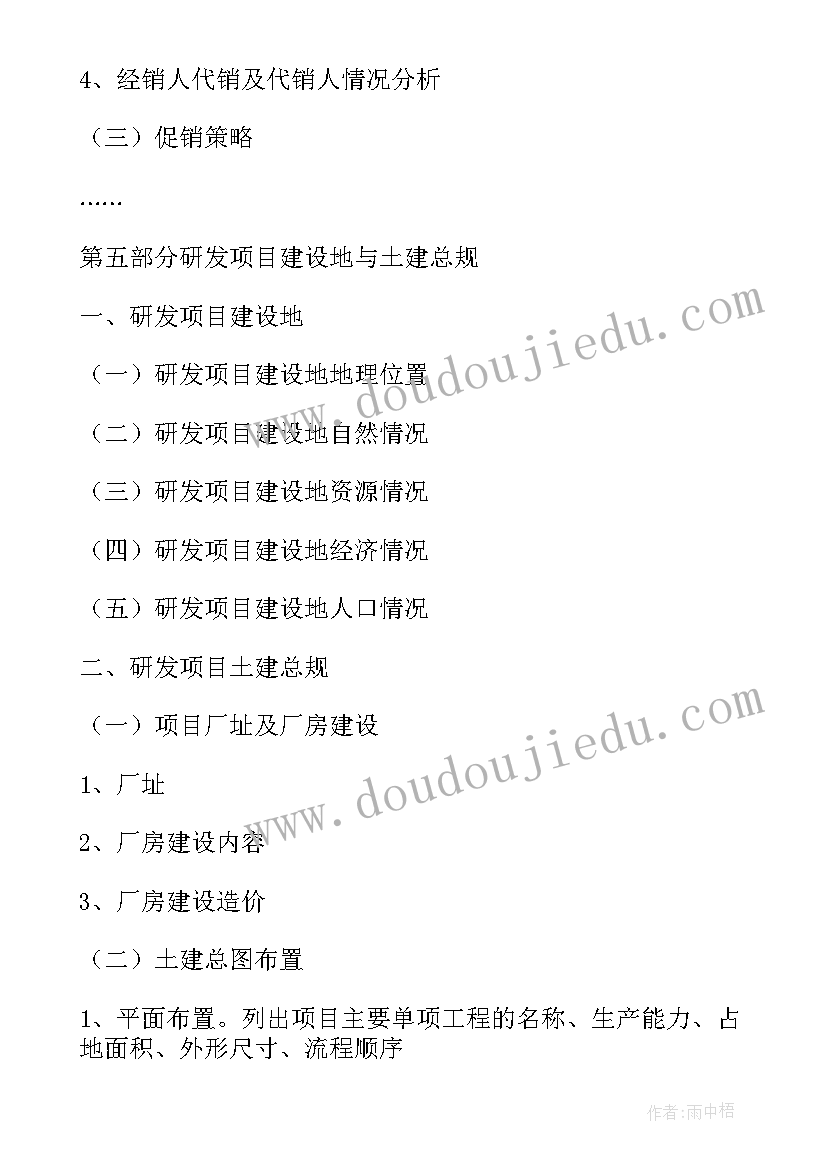 4、经销人代销及代销人情况分析

（三）促销策略

……

第五部分研发项目建设地与土建总规

一、研发项目建设地

（一）研发项目建设地地理位置

（二）研发项目建设地自然情况

（三）研发项目建设地资源情况

（四）研发项目建设地经济情况

（五）研发项目建设地人口情况

二、研发项目土建总规

（一）项目厂址及厂房建设

1、厂址

2、厂房建设内容

3、厂房建设造价

（二）土建总图布置

1、平面布置。列出项目主要单项工程的名称、生产能力、占地面积、外形尺寸、流程顺序

www.doudoujiedu.com

www.doudoujiedu.com

作者:雨中梧